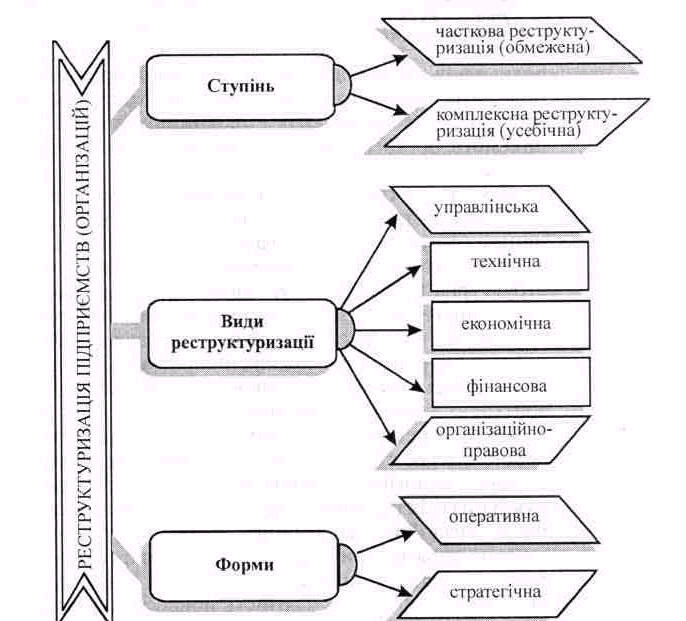 РЕСТРУКТУРИЗАЦІЯ ПІДПРИЄМСТВ (ОРГАНІЗАЦІЙ)

Ступінь

часткова реструктуризація (обмежена)

комплексна реструктуризація (усебічна)

Види реструктуризації

управлінська

технічна

економічна

фінансова

організаційно-правова

Форми

оперативна

стратегічна